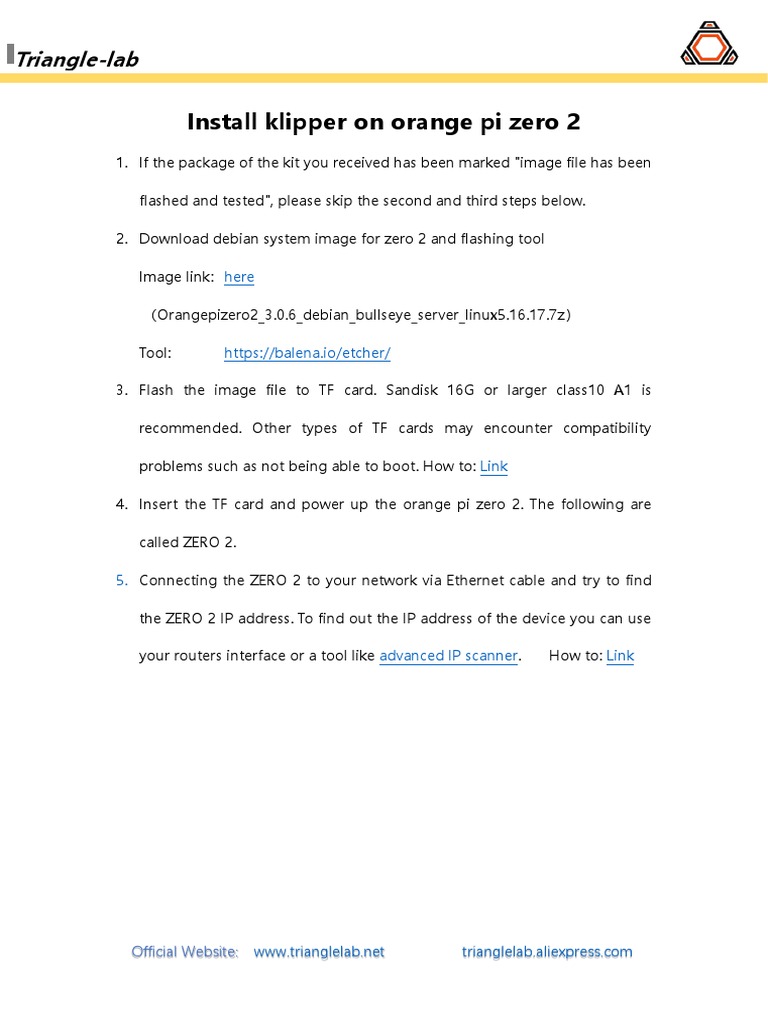 Triangle-lab

Install klipper on orange pi zero 2

1. If the package of the kit you received has been marked "image file has been flashed and tested", please skip the second and third steps below.

2. Download debian system image for zero 2 and flashing tool

Image link: here

(Orangepizero2_3.0.6_debian_bullseye_server_linux5.16.17.7z)

Tool: https://balena.io/etcher/

3. Flash the image file to TF card. Sandisk 16G or larger class10 A1 is recommended. Other types of TF cards may encounter compatibility problems such as not being able to boot. How to: Link

4. Insert the TF card and power up the orange pi zero 2. The following are called ZERO 2.

5. Connecting the ZERO 2 to your network via Ethernet cable and try to find the ZERO 2 IP address. To find out the IP address of the device you can use your routers interface or a tool like advanced IP scanner. How to: Link

Official Website: www.trianglelab.net trianglelab.aliexpress.com